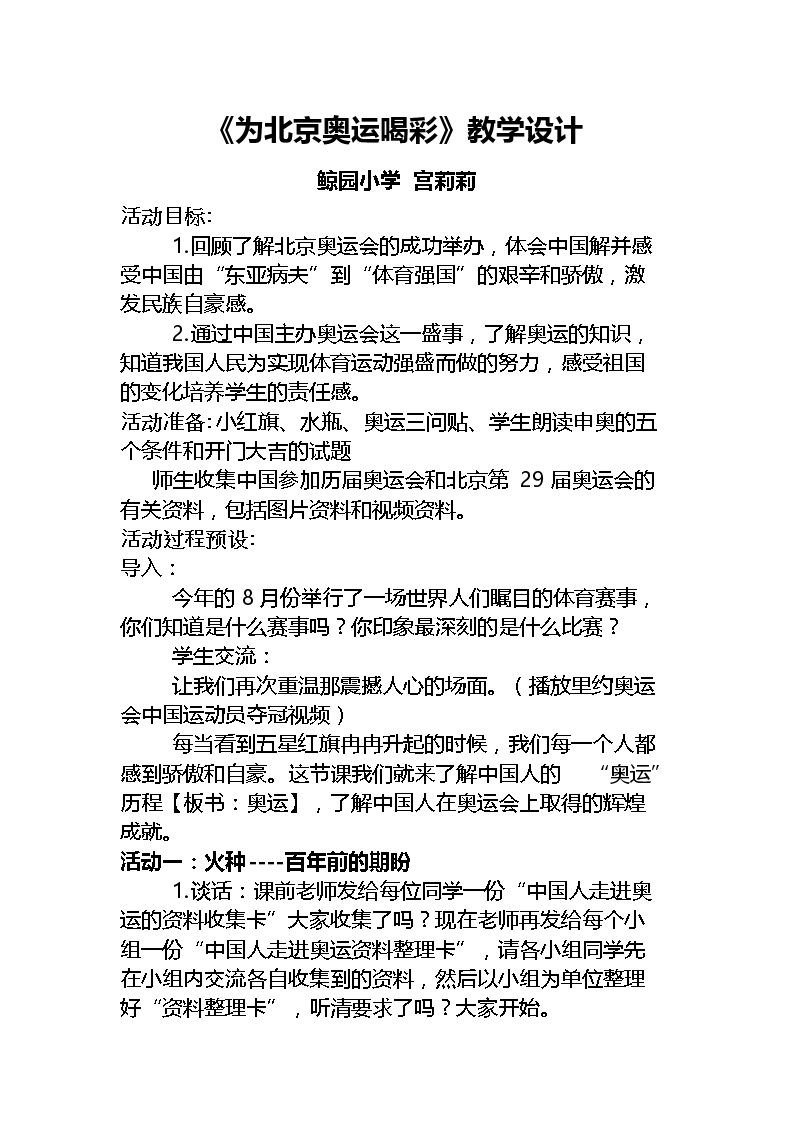 《为北京奥运喝彩》教学设计

鲸园小学 宫莉莉

活动目标:

1.回顾了解北京奥运会的成功举办，体会中国解并感受中国由“东亚病夫”到“体育强国”的艰辛和骄傲，激发民族自豪感。

2.通过中国主办奥运会这一盛事，了解奥运的知识，知道我国人民为实现体育运动强盛而做的努力，感受祖国的变化培养学生的责任感。

活动准备:小红旗、水瓶、奥运三问贴、学生朗读申奥的五个条件和开门大吉的试题

师生收集中国参加历届奥运会和北京第29届奥运会的有关资料，包括图片资料和视频资料。

活动过程预设:

导入：

今年的8月份举行了一场世界人们瞩目的体育赛事，你们知道是什么赛事吗？你印象最深刻的是什么比赛？

学生交流：

让我们再次重温那震撼人心的场面。（播放里约奥运会中国运动员夺冠视频）

每当看到五星红旗冉冉升起的时候，我们每一个人都感到骄傲和自豪。这节课我们就来了解中国人的“奥运”历程【板书：奥运】，了解中国人在奥运会上取得的辉煌成就。

活动一：火种----百年前的期盼

1.谈话：课前老师发给每位同学一份“中国人走进奥运的资料收集卡”大家收集了吗？现在老师再发给每个小组一份“中国人走进奥运资料整理卡”，请各小组同学先在小组内交流各自收集到的资料，然后以小组为单位整理好“资料整理卡”，听清要求了吗？大家开始。